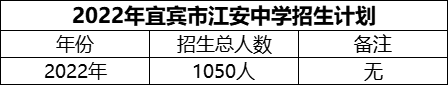 2022年宜宾市江安中学招生计划

| 年份 | 招生总人数 | 备注 |
|---|---|---|
| 2022年 | 1050人 | 无 |